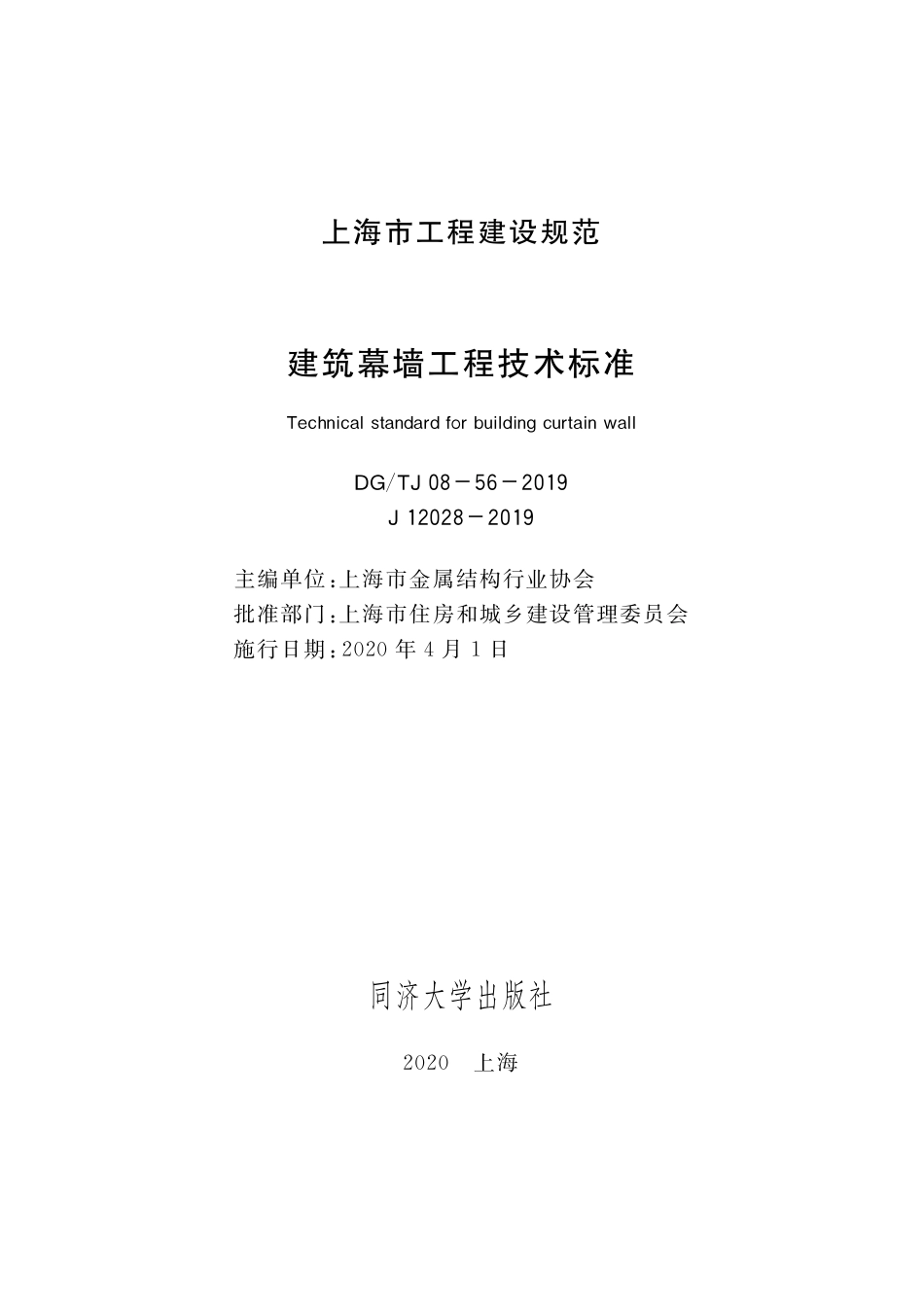 上海市工程建设规范

建筑幕墙工程技术标准

Technical standard for building curtain wall

DG/TJ 08－56－2019
J 12028－2019

主编单位：上海市金属结构行业协会
批准部门：上海市住房和城乡建设管理委员会
施行日期：2020 年 4 月 1 日

同济大学出版社

2020 上海